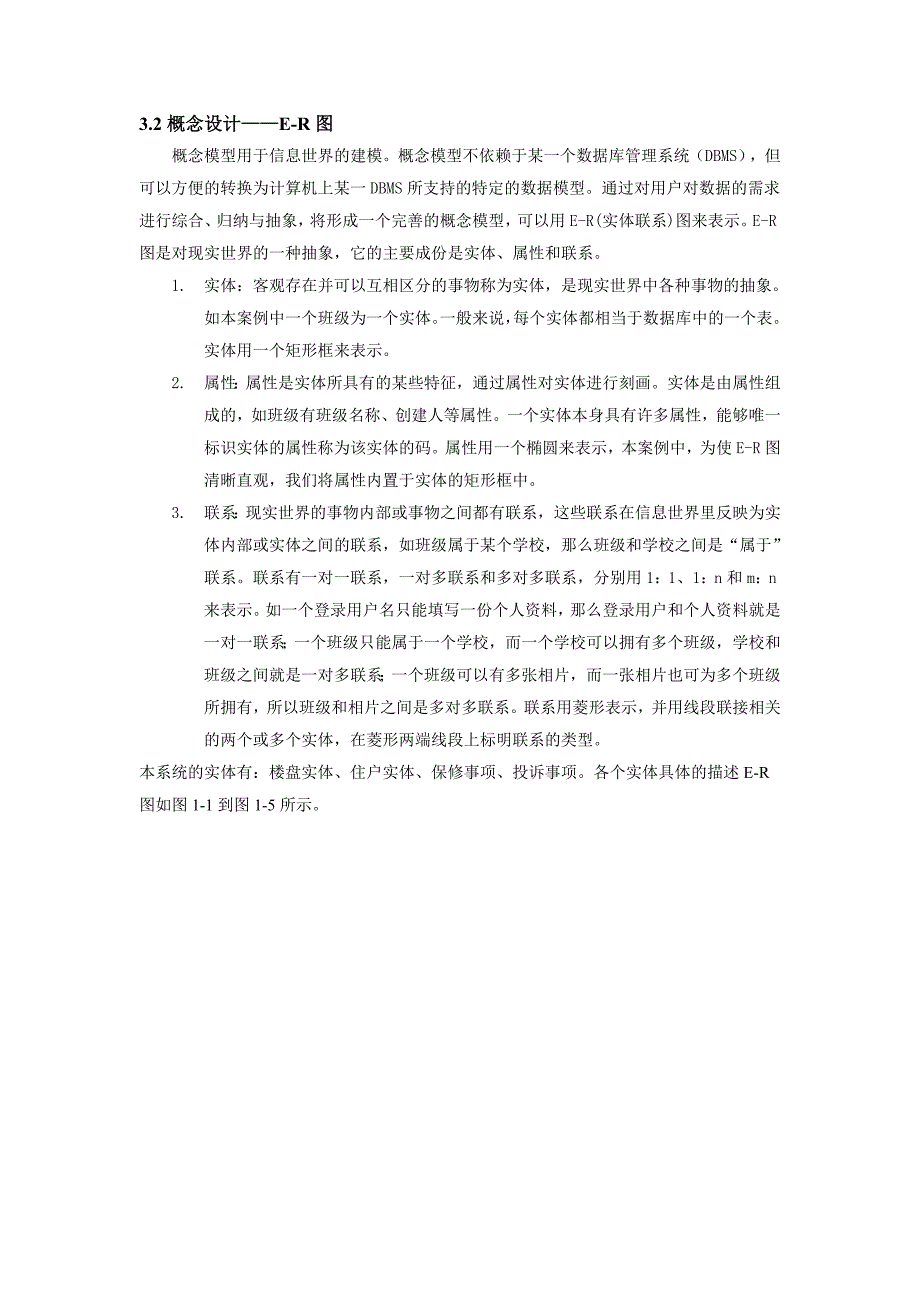 3.2 概念设计——E-R 图

概念模型用于信息世界的建模。概念模型不依赖于某一个数据库管理系统（DBMS），但可以方便的转换为计算机上某一 DBMS 所支持的特定的数据模型。通过对用户对数据的需求进行综合、归纳与抽象，将形成一个完善的概念模型，可以用 E-R(实体联系)图来表示。E-R 图是对现实世界的一种抽象，它的主要成份是实体、属性和联系。

1. 实体：客观存在并可以互相区分的事物称为实体，是现实世界中各种事物的抽象。如本案例中一个班级为一个实体。一般来说，每个实体都相当于数据库中的一个表。实体用一个矩形框来表示。

2. 属性：属性是实体所具有的某些特征，通过属性对实体进行刻画。实体是由属性组成的，如班级有班级名称、创建人等属性。一个实体本身具有许多属性，能够唯一标识实体的属性称为该实体的码。属性用一个椭圆来表示，本案例中，为使 E-R 图清晰直观，我们将属性内置于实体的矩形框中。

3. 联系：现实世界的事物内部或事物之间都有联系，这些联系在信息世界里反映为实体内部或实体之间的联系，如班级属于某个学校，那么班级和学校之间是“属于”联系。联系有一对一联系，一对多联系和多对多联系，分别用 1：1、1：n 和 m：n 来表示。如一个登录用户名只能填写一份个人资料，那么登录用户和个人资料就是一对一联系；一个班级只能属于一个学校，而一个学校可以拥有多个班级，学校和班级之间就是一对多联系；一个班级可以有多张相片，而一张相片也可为多个班级所拥有，所以班级和相片之间是多对多联系。联系用菱形表示，并用线段联接相关的两个或多个实体，在菱形两端线段上标明联系的类型。

本系统的实体有：楼盘实体、住户实体、保修事项、投诉事项。各个实体具体的描述 E-R 图如图 1-1 到图 1-5 所示。